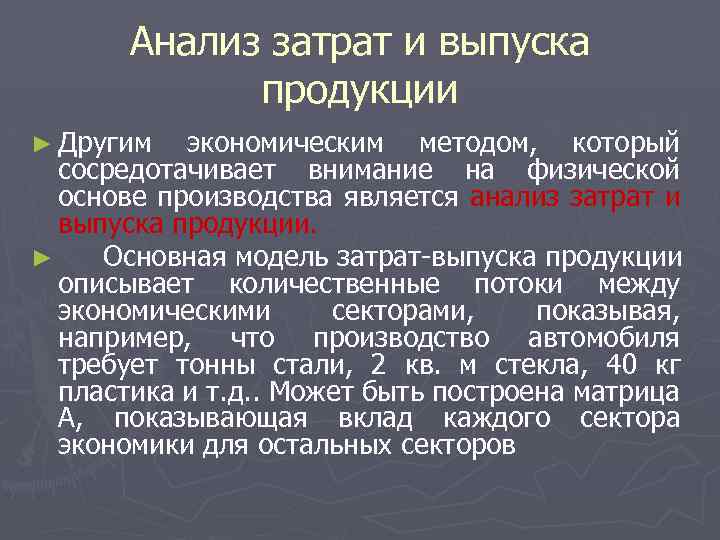 Анализ затрат и выпуска продукции

► Другим экономическим методом, который сосредотачивает внимание на физической основе производства является анализ затрат и выпуска продукции.

► Основная модель затрат-выпуска продукции описывает количественные потоки между экономическими секторами, показывая, например, что производство автомобиля требует тонны стали, 2 кв. м стекла, 40 кг пластика и т.д.. Может быть построена матрица А, показывающая вклад каждого сектора экономики для остальных секторов